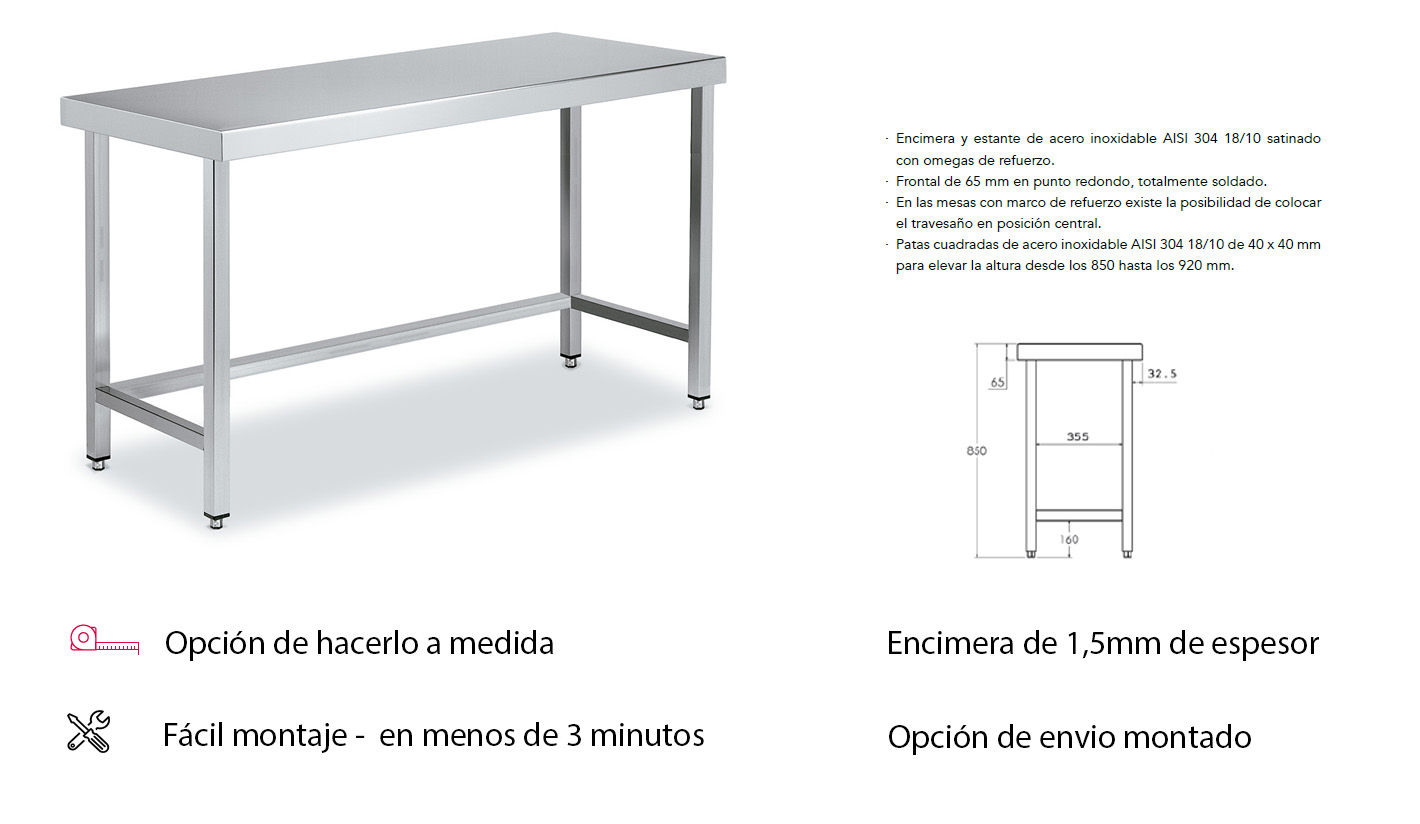 · Encimera y estante de acero inoxidable AISI 304 18/10 satinado con omegas de refuerzo.
· Frontal de 65 mm en punto redondo, totalmente soldado.
· En las mesas con marco de refuerzo existe la posibilidad de colocar el travesaño en posición central.
· Patas cuadradas de acero inoxidable AISI 304 18/10 de 40 x 40 mm para elevar la altura desde los 850 hasta los 920 mm.

65
32.5
355
850
160

Opción de hacerlo a medida

Encimera de 1,5mm de espesor

Fácil montaje - en menos de 3 minutos

Opción de envio montado